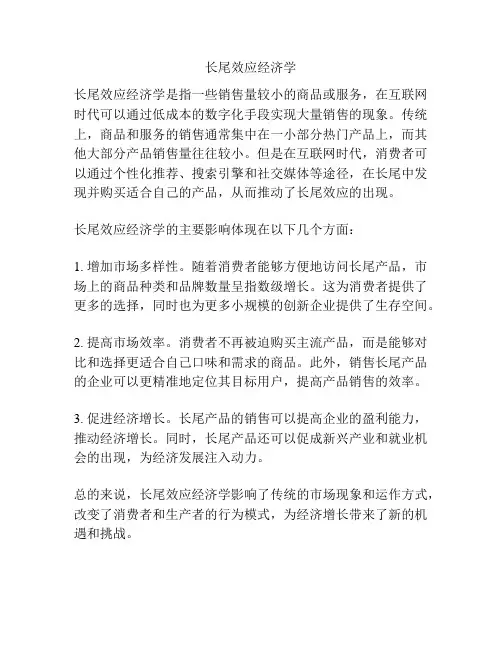 长尾效应经济学

长尾效应经济学是指一些销售量较小的商品或服务，在互联网时代可以通过低成本的数字化手段实现大量销售的现象。传统上，商品和服务的销售通常集中在一小部分热门产品上，而其他大部分产品销售量往往较小。但是在互联网时代，消费者可以通过个性化推荐、搜索引擎和社交媒体等途径，在长尾中发现并购买适合自己的产品，从而推动了长尾效应的出现。

长尾效应经济学的主要影响体现在以下几个方面：

1. 增加市场多样性。随着消费者能够方便地访问长尾产品，市场上的商品种类和品牌数量呈指数级增长。这为消费者提供了更多的选择，同时也为更多小规模的创新企业提供了生存空间。

2. 提高市场效率。消费者不再被迫购买主流产品，而是能够对比和选择更适合自己口味和需求的商品。此外，销售长尾产品的企业可以更精准地定位其目标用户，提高产品销售的效率。

3. 促进经济增长。长尾产品的销售可以提高企业的盈利能力，推动经济增长。同时，长尾产品还可以促成新兴产业和就业机会的出现，为经济发展注入动力。

总的来说，长尾效应经济学影响了传统的市场现象和运作方式，改变了消费者和生产者的行为模式，为经济增长带来了新的机遇和挑战。